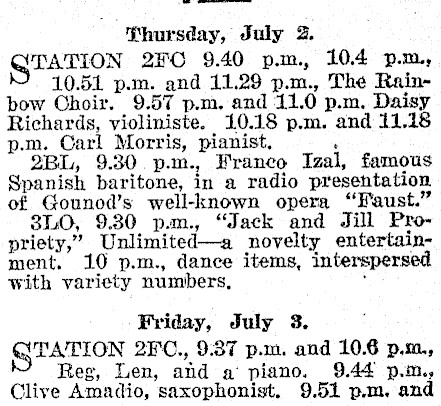 Thursday, July 2.

STATION 2FC 9.40 p.m., 10.4 p.m., 10.51 p.m. and 11.29 p.m., The Rainbow Choir. 9.57 p.m. and 11.0 p.m. Daisy Richards, violiniste. 10.18 p.m. and 11.18 p.m. Carl Morris, pianist.

2BL, 9.30 p.m., Franco Izal, famous Spanish baritone, in a radio presentation of Gounod's well-known opera "Faust."

3LO, 9.30 p.m., "Jack and Jill Propriety," Unlimited—a novelty entertainment. 10 p.m., dance items, interspersed with variety numbers.

Friday, July 3.

STATION 2FC., 9.37 p.m. and 10.6 p.m., Reg, Len, and a piano. 9.44 p.m., Clive Amadio, saxophonist. 9.51 p.m. and